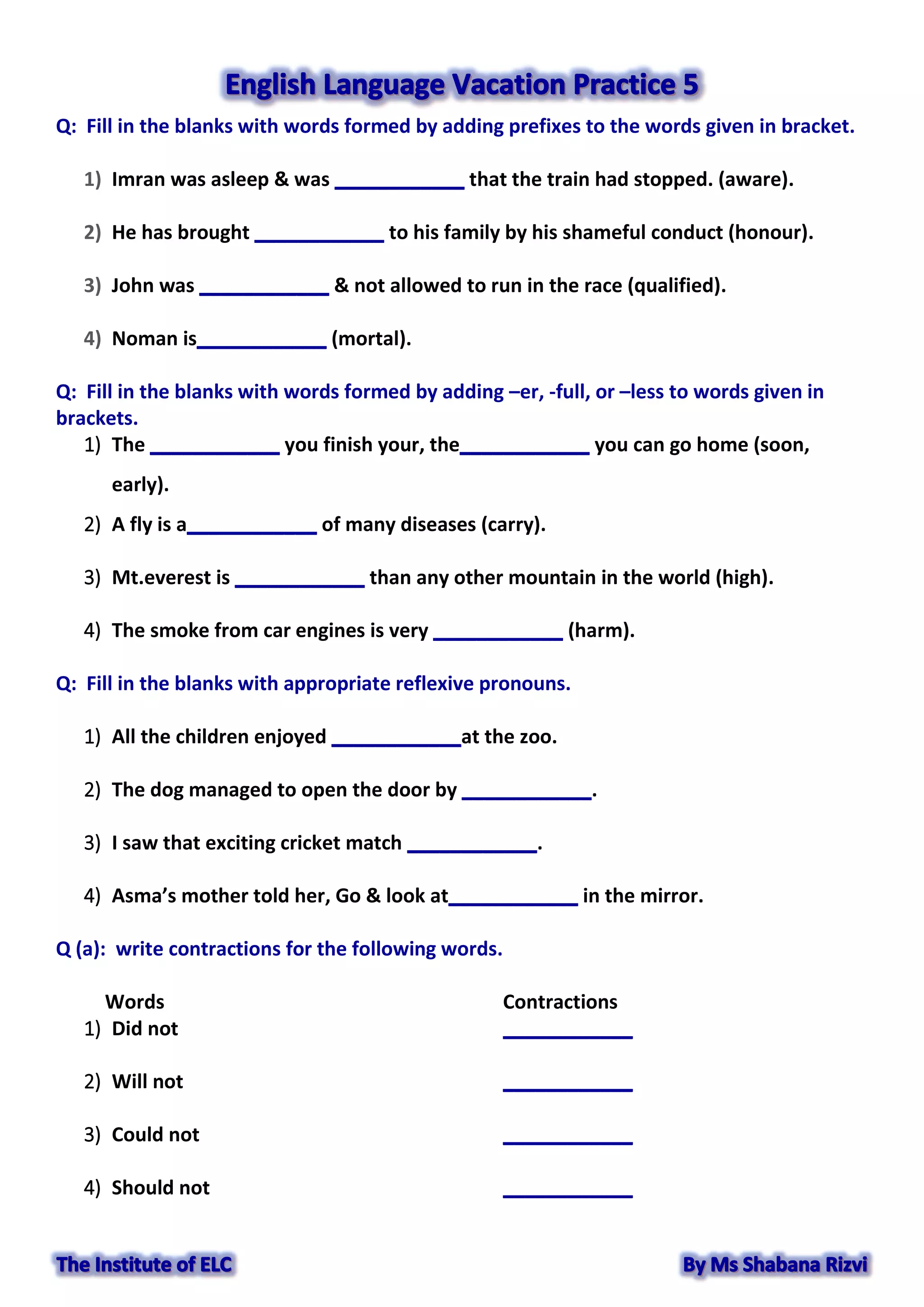 English Language Vacation Practice 5

Q: Fill in the blanks with words formed by adding prefixes to the words given in bracket.

1) Imran was asleep & was ____________ that the train had stopped. (aware).

2) He has brought ____________ to his family by his shameful conduct (honour).

3) John was ____________ & not allowed to run in the race (qualified).

4) Noman is____________ (mortal).

Q: Fill in the blanks with words formed by adding –er, -full, or –less to words given in brackets.

1) The ____________ you finish your, the____________ you can go home (soon, early).

2) A fly is a____________ of many diseases (carry).

3) Mt.everest is ____________ than any other mountain in the world (high).

4) The smoke from car engines is very ____________ (harm).

Q: Fill in the blanks with appropriate reflexive pronouns.

1) All the children enjoyed ____________at the zoo.

2) The dog managed to open the door by ____________.

3) I saw that exciting cricket match ____________.

4) Asma's mother told her, Go & look at____________ in the mirror.

Q (a): write contractions for the following words.

| Words | Contractions |
|---|---|
| 1) Did not | ____________ |
| 2) Will not | ____________ |
| 3) Could not | ____________ |
| 4) Should not | ____________ |

The Institute of ELC

By Ms Shabana Rizvi